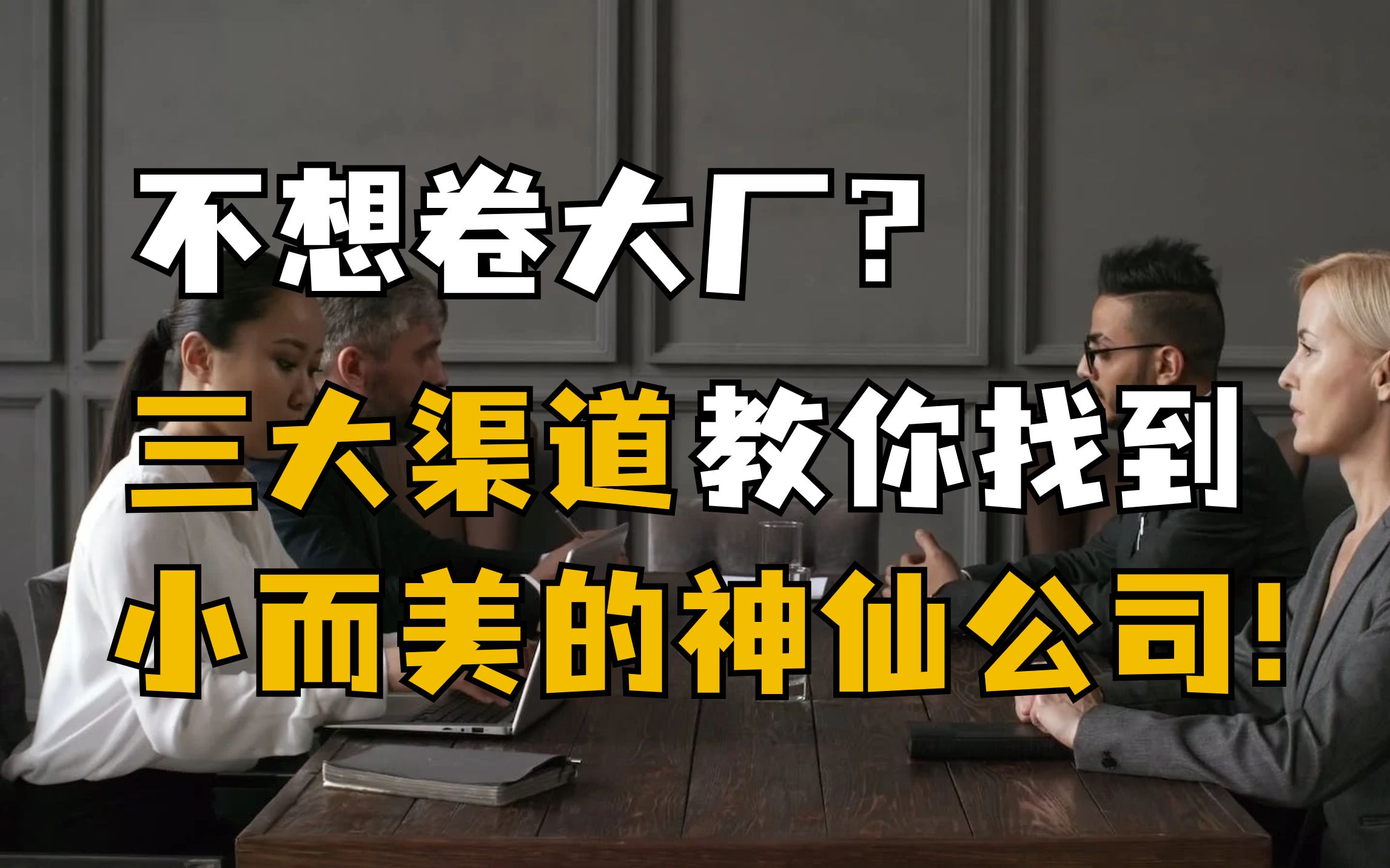 不想卷大厂？

三大渠道教你找到

小而美的神仙公司！